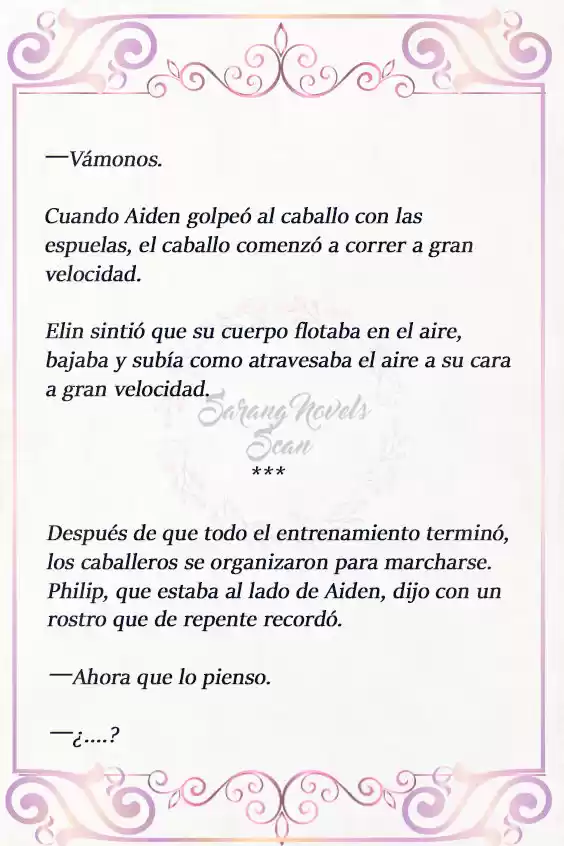 —Vámonos.

Cuando Aiden golpeó al caballo con las espuelas, el caballo comenzó a correr a gran velocidad.

Elin sintió que su cuerpo flotaba en el aire, bajaba y subía como atravesaba el aire a su cara a gran velocidad.

Sarang Novels Scan

***

Después de que todo el entrenamiento terminó, los caballeros se organizaron para marcharse. Philip, que estaba al lado de Aiden, dijo con un rostro que de repente recordó.

—Ahora que lo pienso.

—¿....?